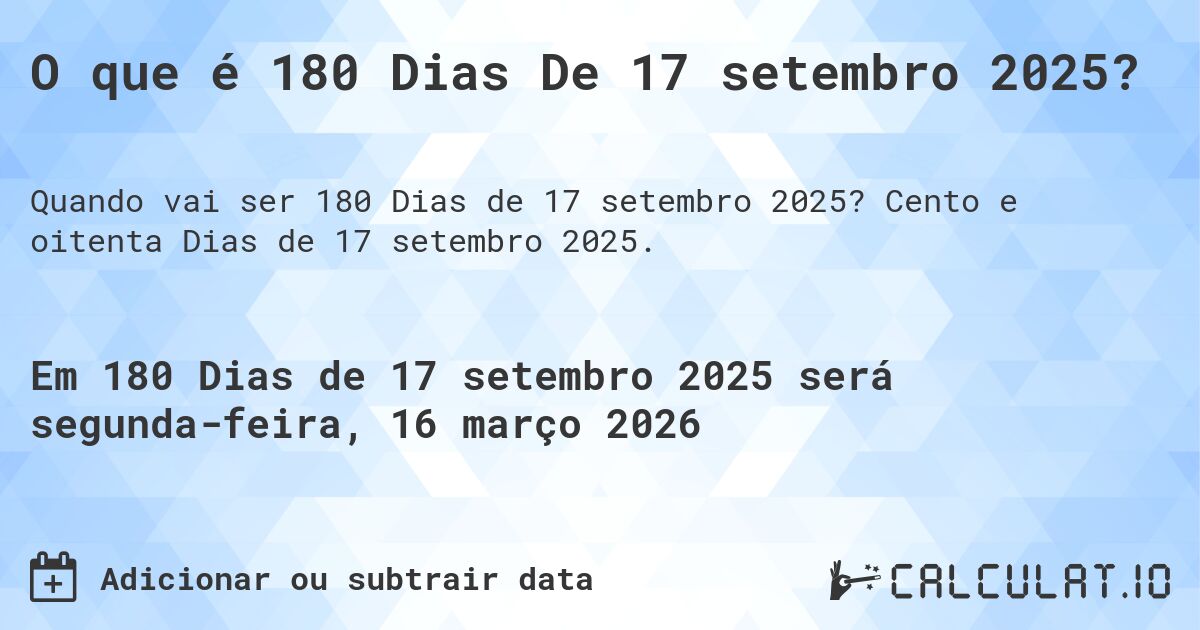 O que é 180 Dias De 17 setembro 2025?

Quando vai ser 180 Dias de 17 setembro 2025? Cento e oitenta Dias de 17 setembro 2025.

Em 180 Dias de 17 setembro 2025 será segunda-feira, 16 março 2026

Adicionar ou subtrair data

CALCULAT.IO